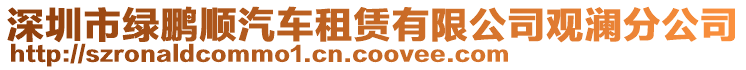 深圳市绿鹏顺汽车租赁有限公司观澜分公司
http://szronaldcommo1.cn.coovee.com